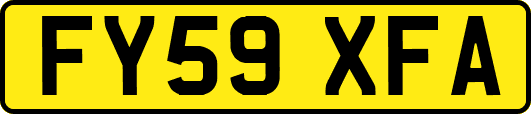 FY59 XFA